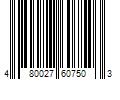 4 80027 60750 3